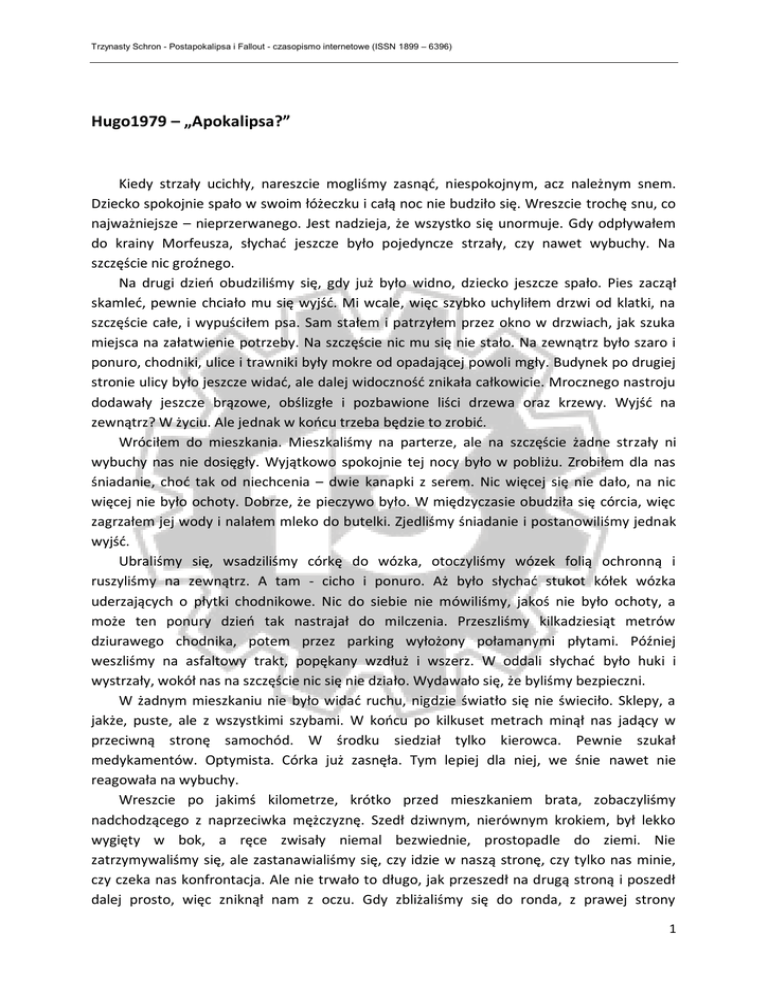 Trzynasty Schron - Postapokalipsa i Fallout - czasopismo internetowe (ISSN 1899 – 6396)

Hugo1979 – „Apokalipsa?"

Kiedy strzały ucichły, nareszcie mogliśmy zasnąć, niespokojnym, acz należnym snem. Dziecko spokojnie spało w swoim łóżeczku i całą noc nie budziło się. Wreszcie trochę snu, co najważniejsze – nieprzerwanego. Jest nadzieja, że wszystko się unormuje. Gdy odpływałem do krainy Morfeusza, słychać jeszcze było pojedyncze strzały, czy nawet wybuchy. Na szczęście nic groźnego.

Na drugi dzień obudziliśmy się, gdy już było widno, dziecko jeszcze spało. Pies zaczął skamleć, pewnie chciało mu się wyjść. Mi wcale, więc szybko uchyliłem drzwi od klatki, na szczęście całe, i wypuściłem psa. Sam stałem i patrzyłem przez okno w drzwiach, jak szuka miejsca na załatwienie potrzeby. Na szczęście nic mu się nie stało. Na zewnątrz było szaro i ponuro, chodniki, ulice i trawniki były mokre od opadającej powoli mgły. Budynek po drugiej stronie ulicy było jeszcze widać, ale dalej widoczność znikała całkowicie. Mrocznego nastroju dodawały jeszcze brązowe, obślizgłe i pozbawione liści drzewa oraz krzewy. Wyjść na zewnątrz? W życiu. Ale jednak w końcu trzeba będzie to zrobić.

Wróciłem do mieszkania. Mieszkaliśmy na parterze, ale na szczęście żadne strzały ni wybuchy nas nie dosięgły. Wyjątkowo spokojnie tej nocy było w pobliżu. Zrobiłem dla nas śniadanie, choć tak od niechcenia – dwie kanapki z serem. Nic więcej się nie dało, na nic więcej nie było ochoty. Dobrze, że pieczywo było. W międzyczasie obudziła się córcia, więc zagrzałem jej wody i nalałem mleko do butelki. Zjedliśmy śniadanie i postanowiliśmy jednak wyjść.

Ubraliśmy się, wsadziliśmy córkę do wózka, otoczyliśmy wózek folią ochronną i ruszyliśmy na zewnątrz. A tam - cicho i ponuro. Aż było słychać stukot kółek wózka uderzających o płytki chodnikowe. Nic do siebie nie mówiliśmy, jakoś nie było ochoty, a może ten ponury dzień tak nastrajał do milczenia. Przeszliśmy kilkadziesiąt metrów dziurawego chodnika, potem przez parking wyłożony połamanymi płytami. Później weszliśmy na asfaltowy trakt, popękany wzdłuż i wszerz. W oddali słychać było huki i wystrzały, wokół nas na szczęście nic się nie działo. Wydawało się, że byliśmy bezpieczni.

W żadnym mieszkaniu nie było widać ruchu, nigdzie światło się nie świeciło. Sklepy, a jakże, puste, ale z wszystkimi szybami. W końcu po kilkuset metrach minął nas jadący w przeciwną stronę samochód. W środku siedział tylko kierowca. Pewnie szukał medykamentów. Optymista. Córka już zasnęła. Tym lepiej dla niej, we śnie nawet nie reagowała na wybuchy.

Wreszcie po jakimś kilometrze, krótko przed mieszkaniem brata, zobaczyliśmy nadchodzącego z naprzeciwka mężczyznę. Szedł dziwnym, nierównym krokiem, był lekko wygięty w bok, a ręce zwisały niemal bezwiednie, prostopadle do ziemi. Nie zatrzymywaliśmy się, ale zastanawialiśmy się, czy idzie w naszą stronę, czy tylko nas minie, czy czeka nas konfrontacja. Ale nie trwało to długo, jak przeszedł na drugą stroną i poszedł dalej prosto, więc zniknął nam z oczu. Gdy zbliżaliśmy się do ronda, z prawej strony

1